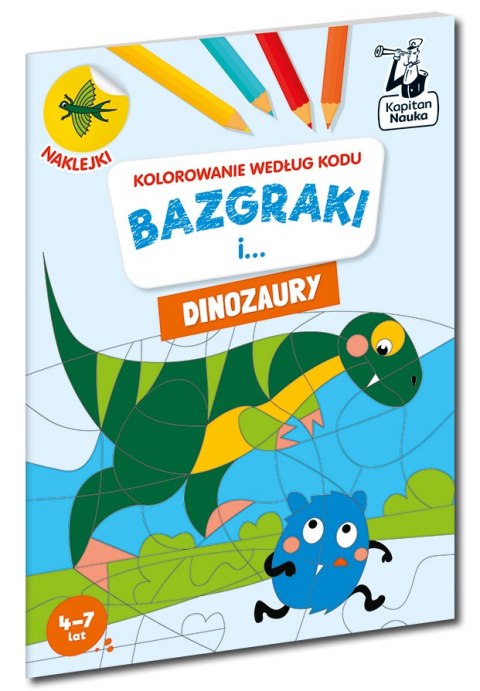 NAKLEJKI

Kapitan Nauka

KOLOROWANIE WEDŁUG KODU
BAZGRAKI
i...
DINOZAURY

4–7 lat